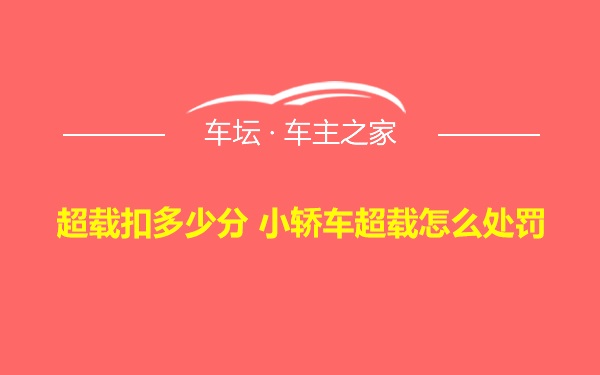 车坛 · 车主之家

超载扣多少分 小轿车超载怎么处罚